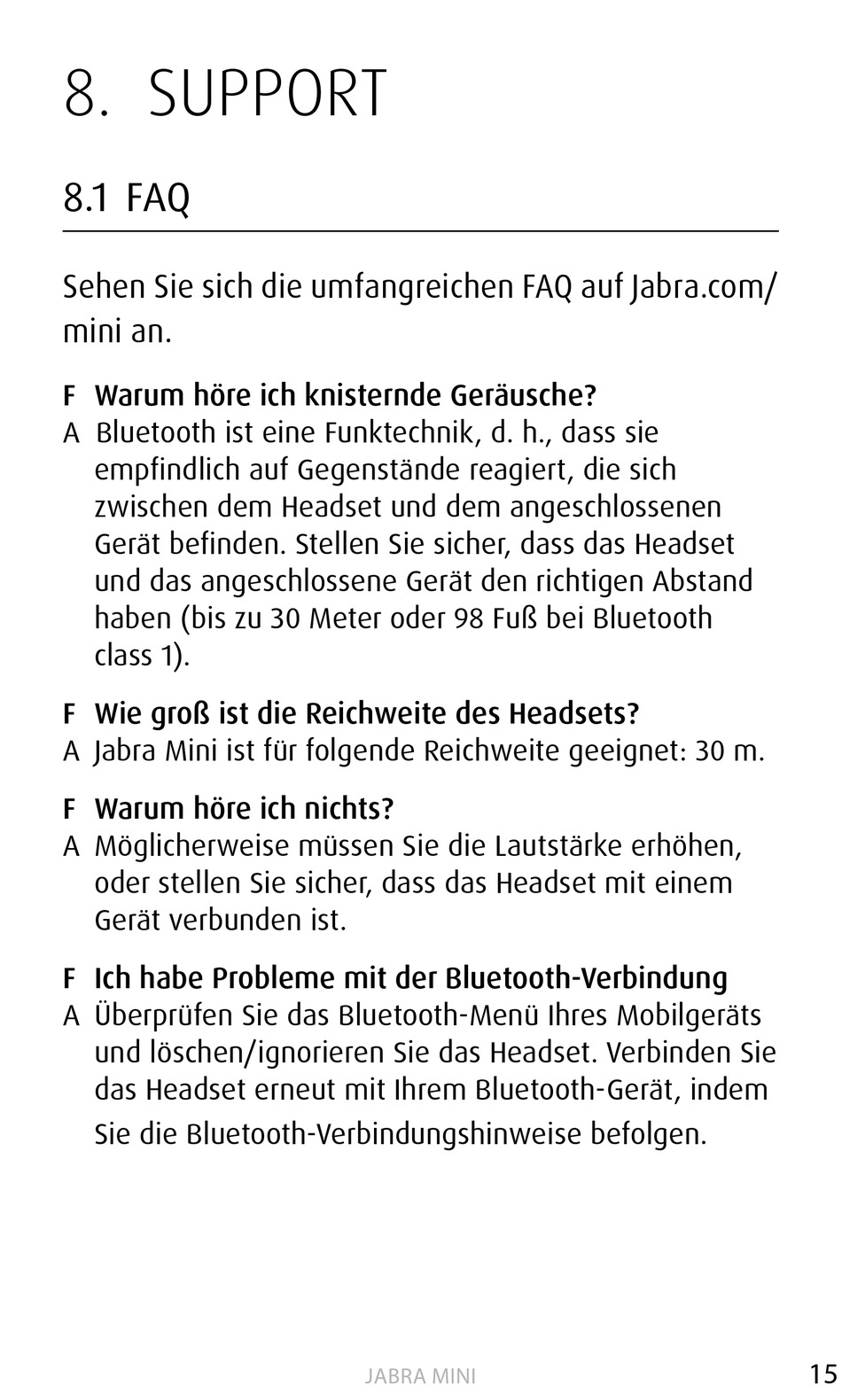 8. SUPPORT

8.1 FAQ

Sehen Sie sich die umfangreichen FAQ auf Jabra.com/mini an.

F Warum höre ich knisternde Geräusche?
A Bluetooth ist eine Funktechnik, d. h., dass sie empfindlich auf Gegenstände reagiert, die sich zwischen dem Headset und dem angeschlossenen Gerät befinden. Stellen Sie sicher, dass das Headset und das angeschlossene Gerät den richtigen Abstand haben (bis zu 30 Meter oder 98 Fuß bei Bluetooth class 1).

F Wie groß ist die Reichweite des Headsets?
A Jabra Mini ist für folgende Reichweite geeignet: 30 m.

F Warum höre ich nichts?
A Möglicherweise müssen Sie die Lautstärke erhöhen, oder stellen Sie sicher, dass das Headset mit einem Gerät verbunden ist.

F Ich habe Probleme mit der Bluetooth-Verbindung
A Überprüfen Sie das Bluetooth-Menü Ihres Mobilgeräts und löschen/ignorieren Sie das Headset. Verbinden Sie das Headset erneut mit Ihrem Bluetooth-Gerät, indem Sie die Bluetooth-Verbindungshinweise befolgen.

JABRA MINI

15